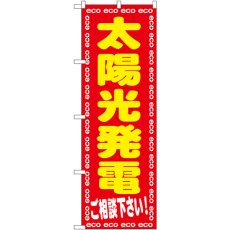 eco eco eco eco

太陽光発電

ご相談下さい!

eco eco eco eco